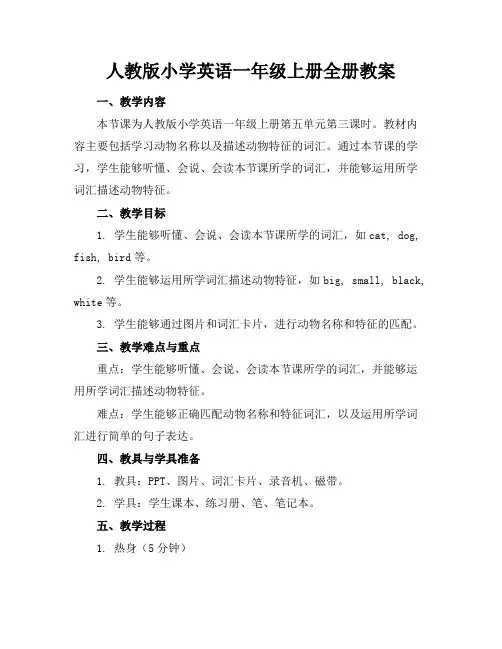 人教版小学英语一年级上册全册教案

一、教学内容

本节课为人教版小学英语一年级上册第五单元第三课时。教材内容主要包括学习动物名称以及描述动物特征的词汇。通过本节课的学习，学生能够听懂、会说、会读本节课所学的词汇，并能够运用所学词汇描述动物特征。

二、教学目标

1. 学生能够听懂、会说、会读本节课所学的词汇，如 cat, dog, fish, bird 等。

2. 学生能够运用所学词汇描述动物特征，如 big, small, black, white 等。

3. 学生能够通过图片和词汇卡片，进行动物名称和特征的匹配。

三、教学难点与重点

重点：学生能够听懂、会说、会读本节课所学的词汇，并能够运用所学词汇描述动物特征。

难点：学生能够正确匹配动物名称和特征词汇，以及运用所学词汇进行简单的句子表达。

四、教具与学具准备

1. 教具：PPT、图片、词汇卡片、录音机、磁带。

2. 学具：学生课本、练习册、笔、笔记本。

五、教学过程

1. 热身（5 分钟）